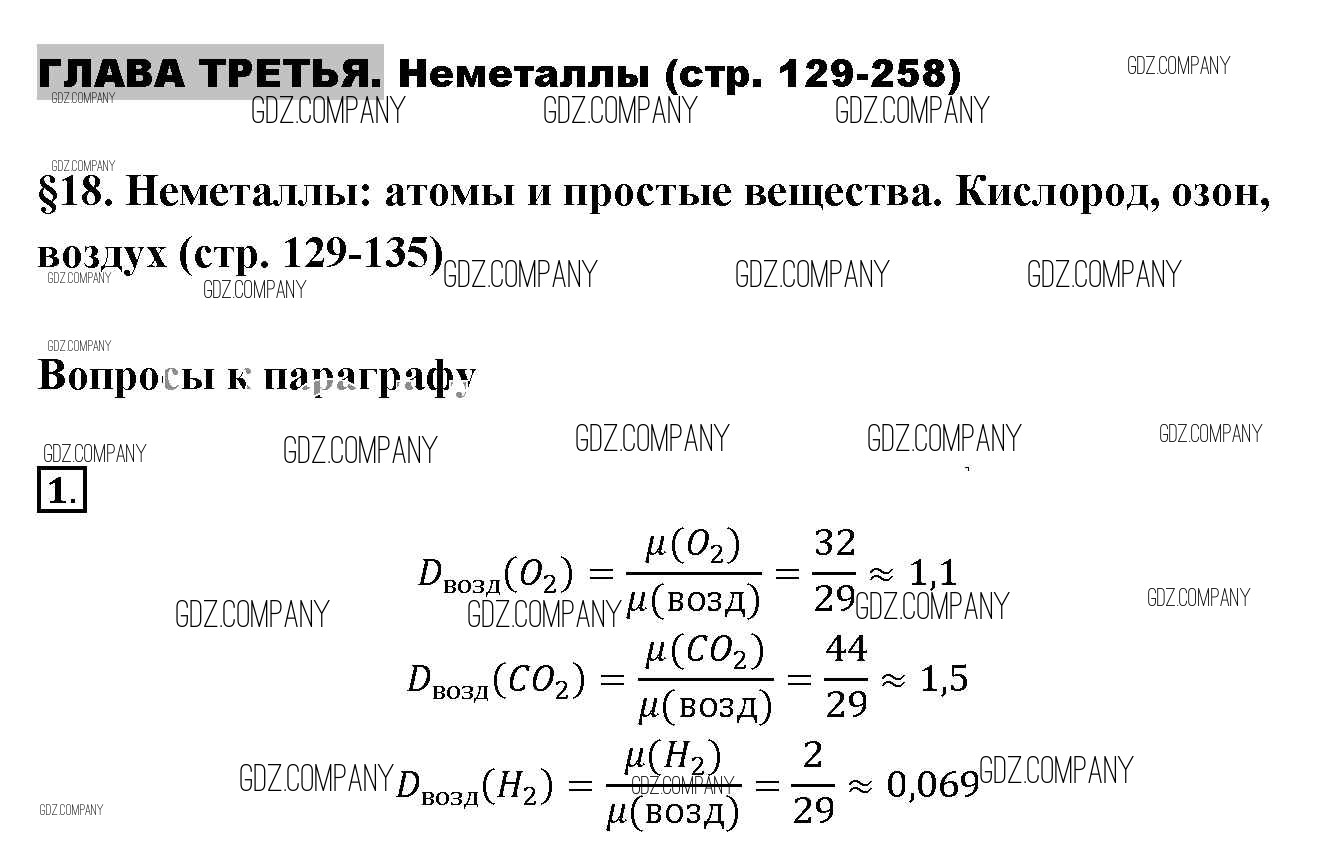 ГЛАВА ТРЕТЬЯ. Неметаллы (стр. 129-258)

GDZ.COMPANY GDZ.COMPANY GDZ.COMPANY GDZ.COMPANY GDZ.COMPANY

GDZ.COMPANY

§18. Неметаллы: атомы и простые вещества. Кислород, озон, воздух (стр. 129-135)

GDZ.COMPANY GDZ.COMPANY GDZ.COMPANY GDZ.COMPANY GDZ.COMPANY

GDZ.COMPANY

Вопросы к параграфу

GDZ.COMPANY GDZ.COMPANY GDZ.COMPANY GDZ.COMPANY GDZ.COMPANY

1.

$D_{возд}(O_2) = \frac{\mu(O_2)}{\mu(возд)} = \frac{32}{29} \approx 1,1$

GDZ.COMPANY GDZ.COMPANY GDZ.COMPANY GDZ.COMPANY

$D_{возд}(CO_2) = \frac{\mu(CO_2)}{\mu(возд)} = \frac{44}{29} \approx 1,5$

GDZ.COMPANY

$D_{возд}(H_2) = \frac{\mu(H_2)}{\mu(возд)} = \frac{2}{29} \approx 0,069$

GDZ.COMPANY GDZ.COMPANY GDZ.COMPANY